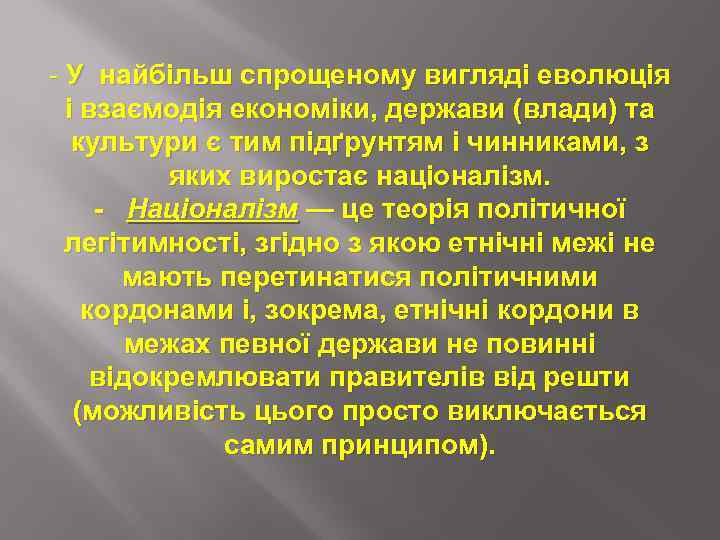 - У найбільш спрощеному вигляді еволюція і взаємодія економіки, держави (влади) та культури є тим підґрунтям і чинниками, з яких виростає націоналізм.

- Націоналізм — це теорія політичної легітимності, згідно з якою етнічні межі не мають перетинатися політичними кордонами і, зокрема, етнічні кордони в межах певної держави не повинні відокремлювати правителів від решти (можливість цього просто виключається самим принципом).